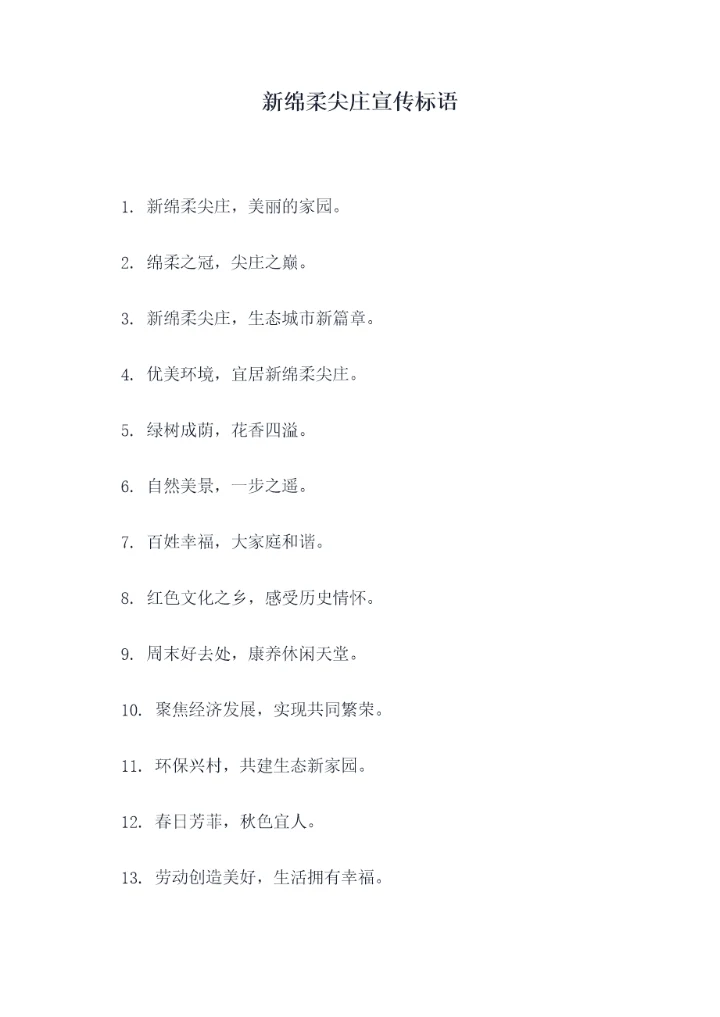 新绵柔尖庄宣传标语

1. 新绵柔尖庄，美丽的家园。

2. 绵柔之冠，尖庄之巅。

3. 新绵柔尖庄，生态城市新篇章。

4. 优美环境，宜居新绵柔尖庄。

5. 绿树成荫，花香四溢。

6. 自然美景，一步之遥。

7. 百姓幸福，大家庭和谐。

8. 红色文化之乡，感受历史情怀。

9. 周末好去处，康养休闲天堂。

10. 聚焦经济发展，实现共同繁荣。

11. 环保兴村，共建生态新家园。

12. 春日芳菲，秋色宜人。

13. 劳动创造美好，生活拥有幸福。